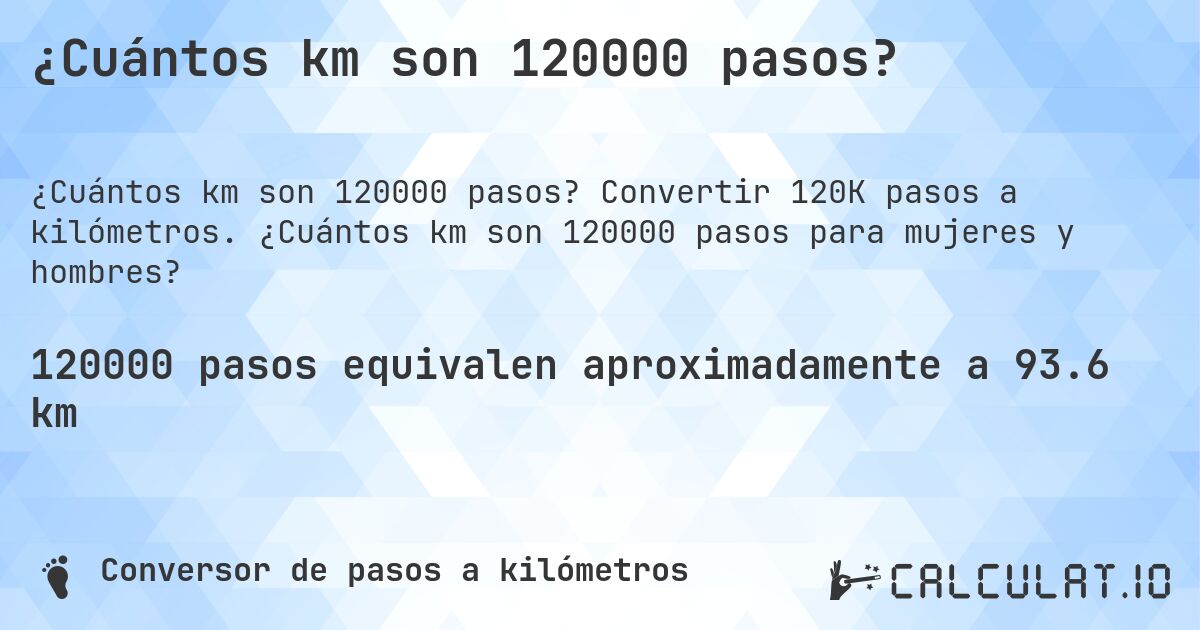 ¿Cuántos km son 120000 pasos?

¿Cuántos km son 120000 pasos? Convertir 120K pasos a kilómetros. ¿Cuántos km son 120000 pasos para mujeres y hombres?

120000 pasos equivalen aproximadamente a 93.6 km

Conversor de pasos a kilómetros

CALCULAT.IO